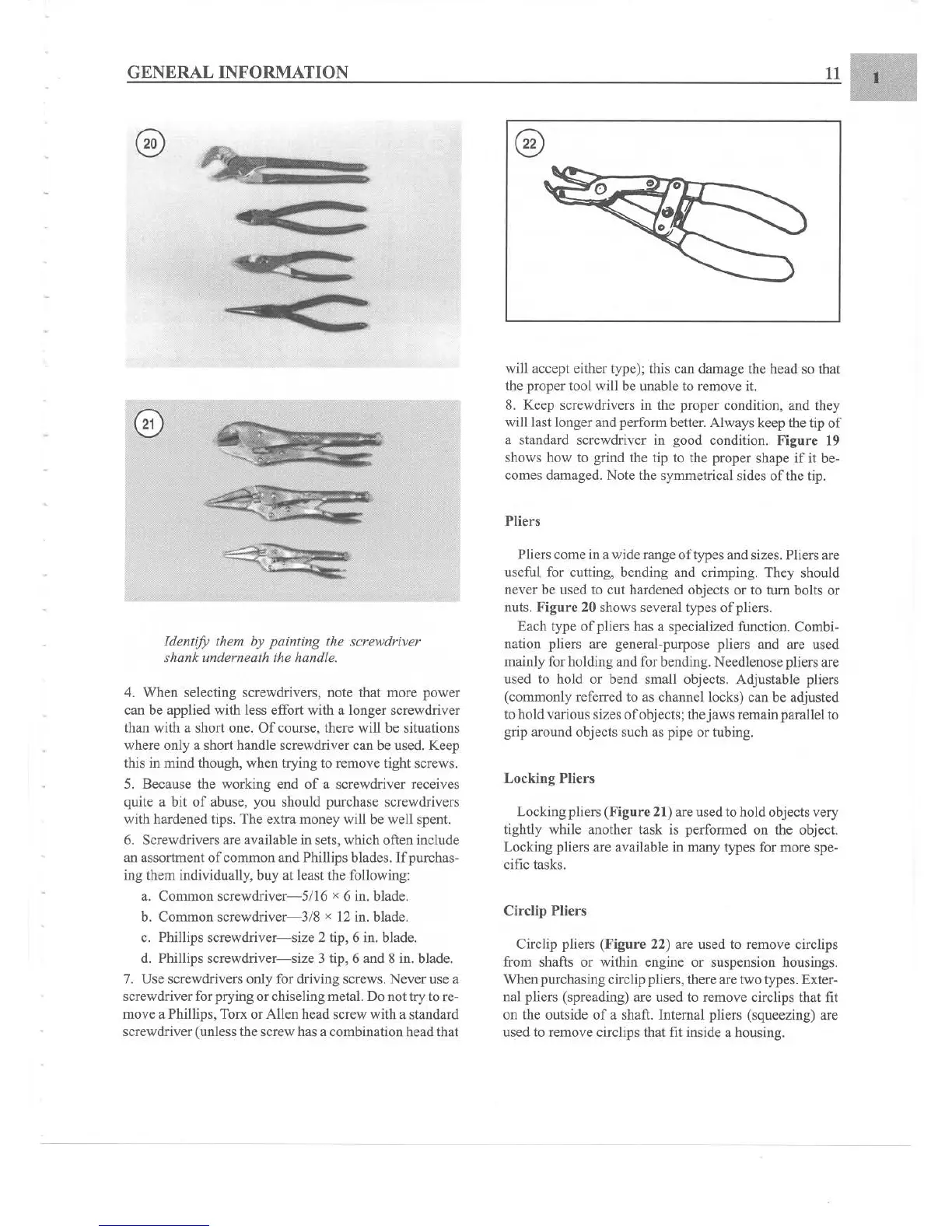 GENERAL INFORMATION

11

1

20

21

Identify them by painting the screwdriver shank underneath the handle.

4. When selecting screwdrivers, note that more power can be applied with less effort with a longer screwdriver than with a short one. Of course, there will be situations where only a short handle screwdriver can be used. Keep this in mind though, when trying to remove tight screws.

5. Because the working end of a screwdriver receives quite a bit of abuse, you should purchase screwdrivers with hardened tips. The extra money will be well spent.

6. Screwdrivers are available in sets, which often include an assortment of common and Phillips blades. If purchasing them individually, buy at least the following:

a. Common screwdriver—5/16 × 6 in. blade.

b. Common screwdriver—3/8 × 12 in. blade.

c. Phillips screwdriver—size 2 tip, 6 in. blade.

d. Phillips screwdriver—size 3 tip, 6 and 8 in. blade.

7. Use screwdrivers only for driving screws. Never use a screwdriver for prying or chiseling metal. Do not try to remove a Phillips, Torx or Allen head screw with a standard screwdriver (unless the screw has a combination head that

22

will accept either type); this can damage the head so that the proper tool will be unable to remove it.

8. Keep screwdrivers in the proper condition, and they will last longer and perform better. Always keep the tip of a standard screwdriver in good condition. Figure 19 shows how to grind the tip to the proper shape if it becomes damaged. Note the symmetrical sides of the tip.

Pliers

Pliers come in a wide range of types and sizes. Pliers are useful for cutting, bending and crimping. They should never be used to cut hardened objects or to turn bolts or nuts. Figure 20 shows several types of pliers.

Each type of pliers has a specialized function. Combination pliers are general-purpose pliers and are used mainly for holding and for bending. Needlenose pliers are used to hold or bend small objects. Adjustable pliers (commonly referred to as channel locks) can be adjusted to hold various sizes of objects; the jaws remain parallel to grip around objects such as pipe or tubing.

Locking Pliers

Locking pliers (Figure 21) are used to hold objects very tightly while another task is performed on the object. Locking pliers are available in many types for more specific tasks.

Circlip Pliers

Circlip pliers (Figure 22) are used to remove circlips from shafts or within engine or suspension housings. When purchasing circlip pliers, there are two types. External pliers (spreading) are used to remove circlips that fit on the outside of a shaft. Internal pliers (squeezing) are used to remove circlips that fit inside a housing.